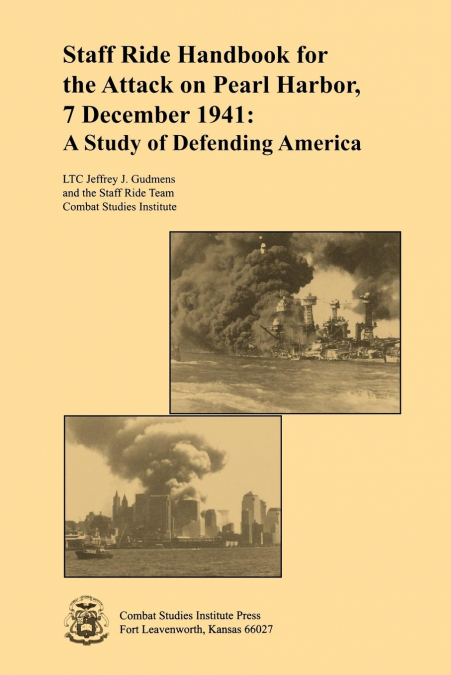 Staff Ride Handbook for the Attack on Pearl Harbor, 7 December 1941:
A Study of Defending America

LTC Jeffrey J. Gudmens
and the Staff Ride Team
Combat Studies Institute

Combat Studies Institute Press
Fort Leavenworth, Kansas 66027